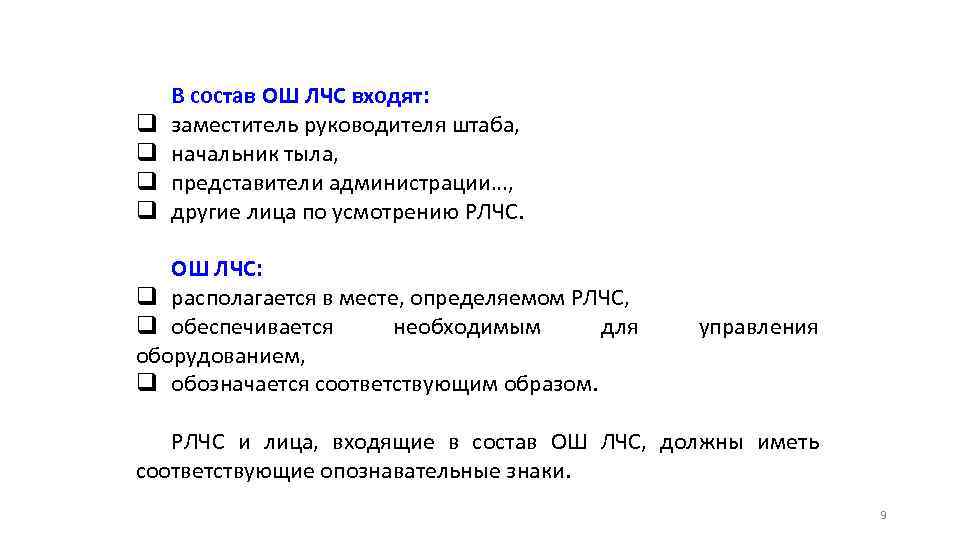 В состав ОШ ЛЧС входят:
❑ заместитель руководителя штаба,
❑ начальник тыла,
❑ представители администрации…,
❑ другие лица по усмотрению РЛЧС.

ОШ ЛЧС:
❑ располагается в месте, определяемом РЛЧС,
❑ обеспечивается необходимым для управления оборудованием,
❑ обозначается соответствующим образом.

РЛЧС и лица, входящие в состав ОШ ЛЧС, должны иметь соответствующие опознавательные знаки.

9